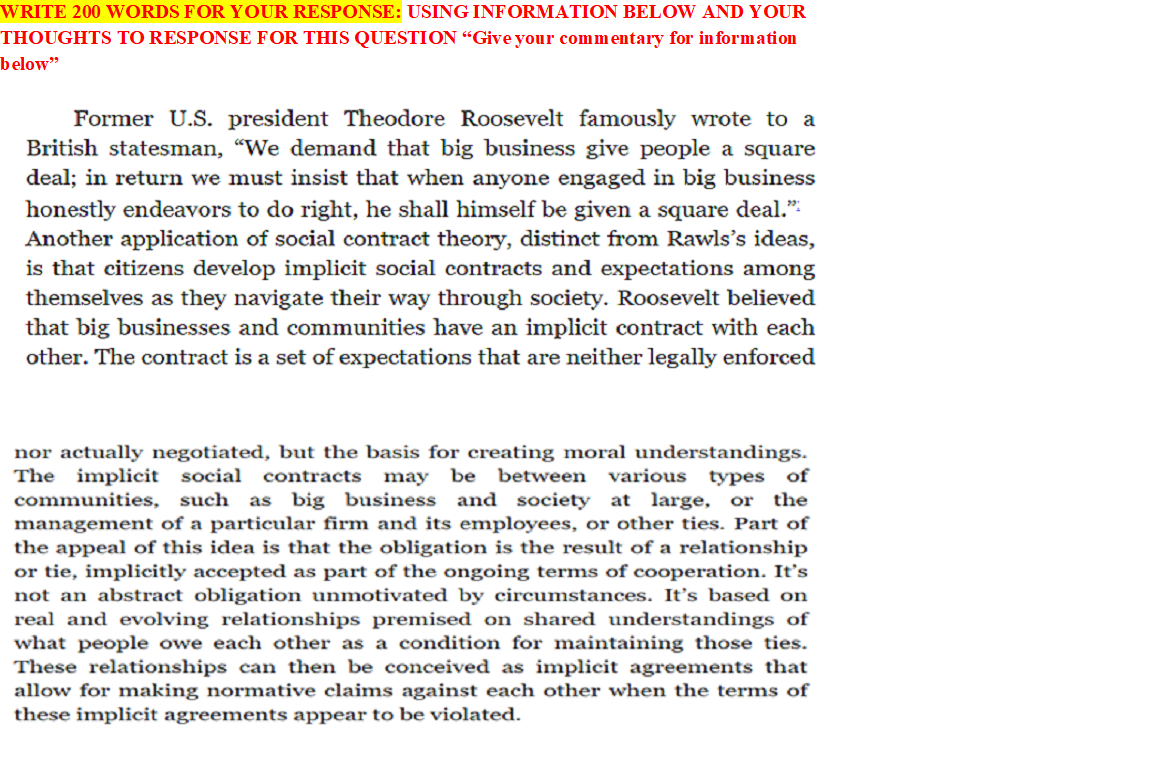 WRITE 200 WORDS FOR YOUR RESPONSE: USING INFORMATION BELOW AND YOUR THOUGHTS TO RESPONSE FOR THIS QUESTION “Give your commentary for information below”

Former U.S. president Theodore Roosevelt famously wrote to a British statesman, “We demand that big business give people a square deal; in return we must insist that when anyone engaged in big business honestly endeavors to do right, he shall himself be given a square deal.” Another application of social contract theory, distinct from Rawls’s ideas, is that citizens develop implicit social contracts and expectations among themselves as they navigate their way through society. Roosevelt believed that big businesses and communities have an implicit contract with each other. The contract is a set of expectations that are neither legally enforced

nor actually negotiated, but the basis for creating moral understandings. The implicit social contracts may be between various types of communities, such as big business and society at large, or the management of a particular firm and its employees, or other ties. Part of the appeal of this idea is that the obligation is the result of a relationship or tie, implicitly accepted as part of the ongoing terms of cooperation. It’s not an abstract obligation unmotivated by circumstances. It’s based on real and evolving relationships premised on shared understandings of what people owe each other as a condition for maintaining those ties. These relationships can then be conceived as implicit agreements that allow for making normative claims against each other when the terms of these implicit agreements appear to be violated.